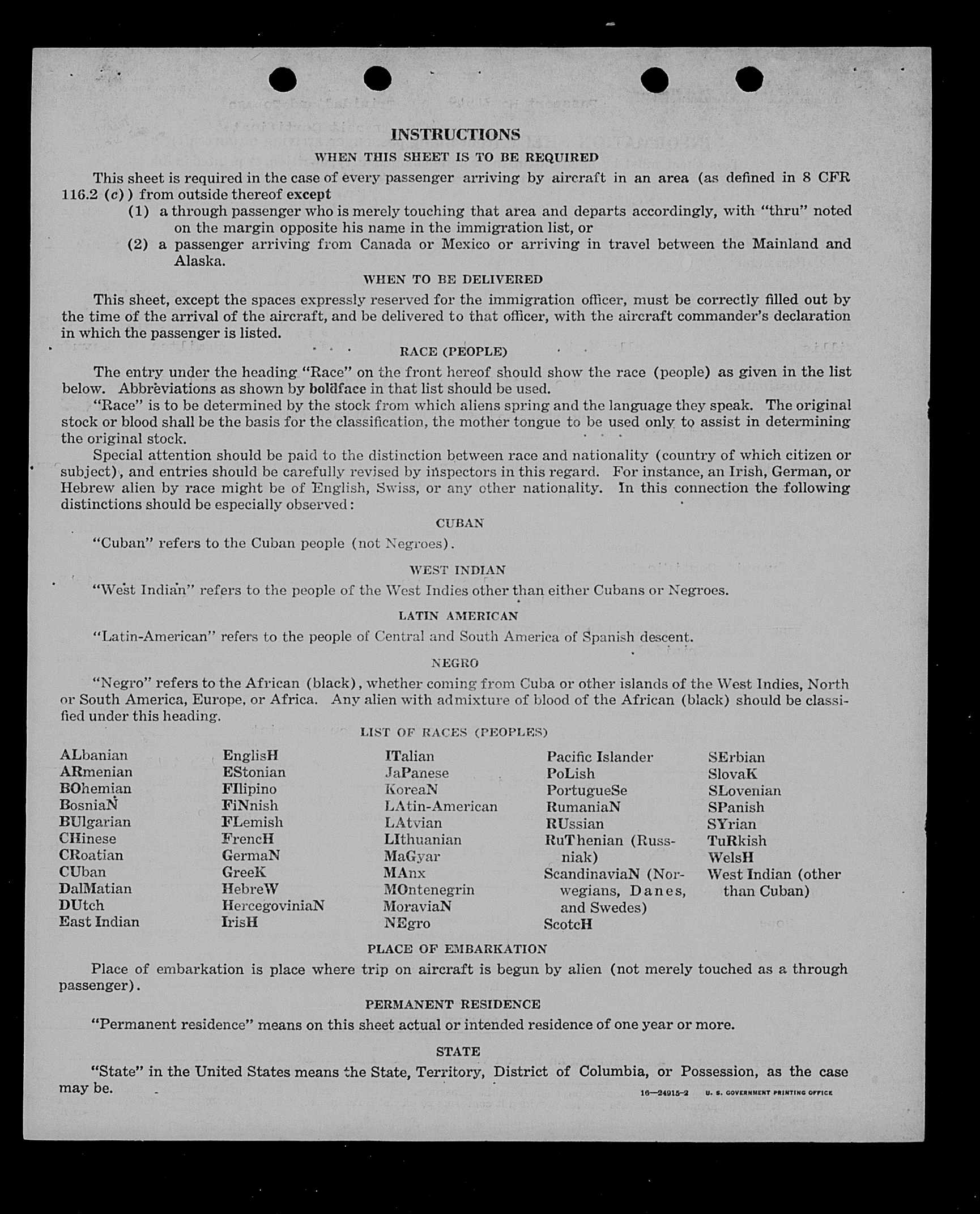 INSTRUCTIONS

WHEN THIS SHEET IS TO BE REQUIRED

This sheet is required in the case of every passenger arriving by aircraft in an area (as defined in 8 CFR 116.2 (c)) from outside thereof except

(1) a through passenger who is merely touching that area and departs accordingly, with "thru" noted on the margin opposite his name in the immigration list, or

(2) a passenger arriving from Canada or Mexico or arriving in travel between the Mainland and Alaska.

WHEN TO BE DELIVERED

This sheet, except the spaces expressly reserved for the immigration officer, must be correctly filled out by the time of the arrival of the aircraft, and be delivered to that officer, with the aircraft commander's declaration in which the passenger is listed.

RACE (PEOPLE)

The entry under the heading "Race" on the front hereof should show the race (people) as given in the list below. Abbreviations as shown by boldface in that list should be used.

"Race" is to be determined by the stock from which aliens spring and the language they speak. The original stock or blood shall be the basis for the classification, the mother tongue to be used only to assist in determining the original stock.

Special attention should be paid to the distinction between race and nationality (country of which citizen or subject), and entries should be carefully revised by inspectors in this regard. For instance, an Irish, German, or Hebrew alien by race might be of English, Swiss, or any other nationality. In this connection the following distinctions should be especially observed:

CUBAN

"Cuban" refers to the Cuban people (not Negroes).

WEST INDIAN

"West Indian" refers to the people of the West Indies other than either Cubans or Negroes.

LATIN AMERICAN

"Latin-American" refers to the people of Central and South America of Spanish descent.

NEGRO

"Negro" refers to the African (black), whether coming from Cuba or other islands of the West Indies, North or South America, Europe, or Africa. Any alien with admixture of blood of the African (black) should be classified under this heading.

LIST OF RACES (PEOPLES)

ALbanian
ARmenian
BOhemian
BosniaN
BUlgarian
CHinese
CRoatian
CUban
DalMatian
DUtch
East Indian

EnglisH
EStonian
FIlipino
FiNnish
FLemish
FrencH
GermaN
GreeK
HebreW
HercegoviniaN
IrisH

ITalian
JaPanese
KoreaN
LAtin-American
LAtvian
LIthuanian
MaGyar
MAnx
MOntenegrin
MoraviaN
NEgro

Pacific Islander
PoLish
PortugueSe
RumaniaN
RUssian
RuThenian (Russniak)
ScandinaviaN (Norwegians, Danes, and Swedes)
ScotcH

SErbian
SlovaK
SLovenian
SPanish
SYrian
TuRkish
WelsH
West Indian (other than Cuban)

PLACE OF EMBARKATION

Place of embarkation is place where trip on aircraft is begun by alien (not merely touched as a through passenger).

PERMANENT RESIDENCE

"Permanent residence" means on this sheet actual or intended residence of one year or more.

STATE

"State" in the United States means the State, Territory, District of Columbia, or Possession, as the case may be.

16—24915-2 U. S. GOVERNMENT PRINTING OFFICE